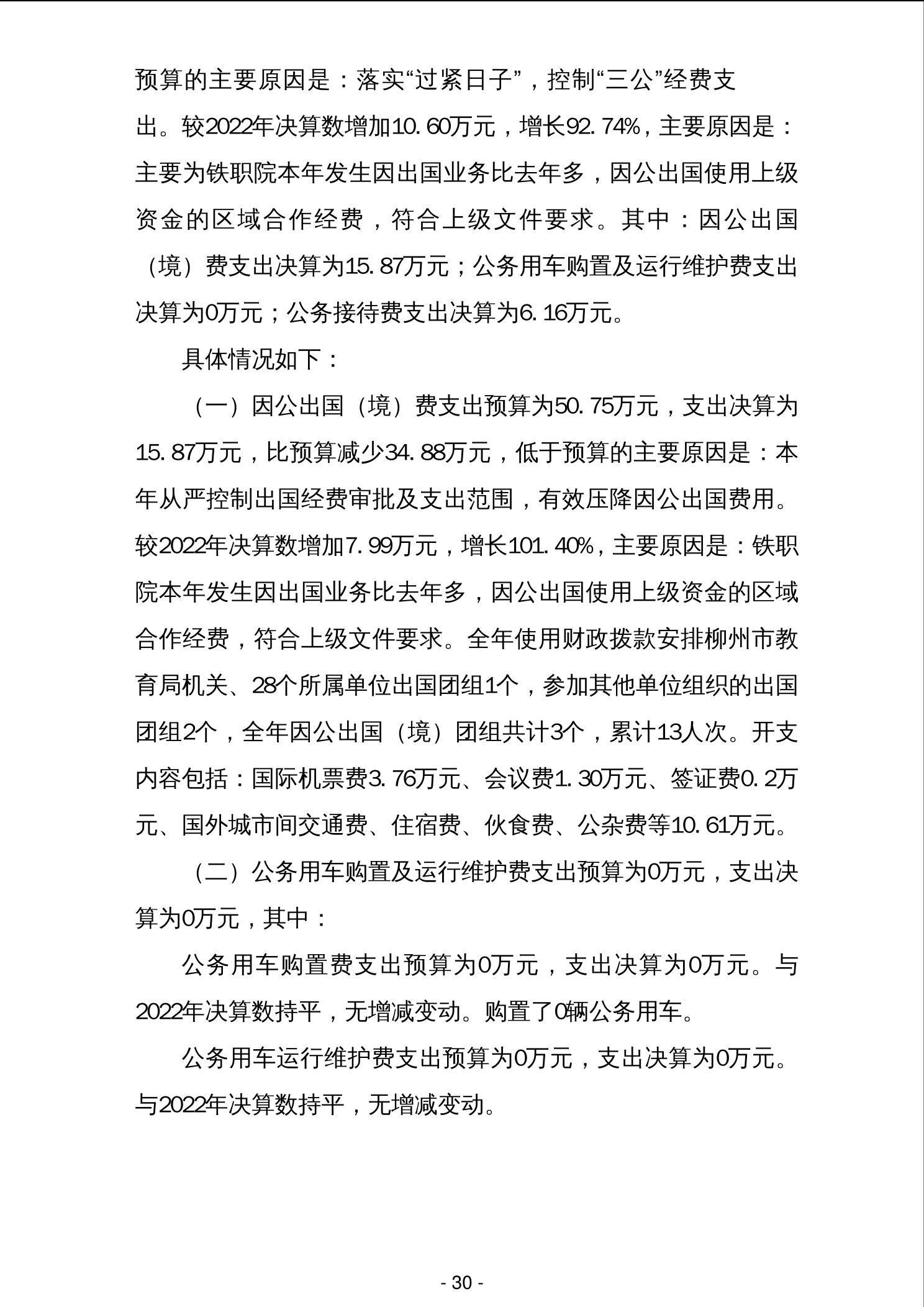 预算的主要原因是：落实“过紧日子”，控制“三公”经费支出。较2022年决算数增加10.60万元，增长92.74%，主要原因是：主要为铁职院本年发生因出国业务比去年多，因公出国使用上级资金的区域合作经费，符合上级文件要求。其中：因公出国（境）费支出决算为15.87万元；公务用车购置及运行维护费支出决算为0万元；公务接待费支出决算为6.16万元。

具体情况如下：

（一）因公出国（境）费支出预算为50.75万元，支出决算为15.87万元，比预算减少34.88万元，低于预算的主要原因是：本年从严控制出国经费审批及支出范围，有效压降因公出国费用。较2022年决算数增加7.99万元，增长101.40%，主要原因是：铁职院本年发生因出国业务比去年多，因公出国使用上级资金的区域合作经费，符合上级文件要求。全年使用财政拨款安排柳州市教育局机关、28个所属单位出国团组1个，参加其他单位组织的出国团组2个，全年因公出国（境）团组共计3个，累计13人次。开支内容包括：国际机票费3.76万元、会议费1.30万元、签证费0.2万元、国外城市间交通费、住宿费、伙食费、公杂费等10.61万元。

（二）公务用车购置及运行维护费支出预算为0万元，支出决算为0万元，其中：

公务用车购置费支出预算为0万元，支出决算为0万元。与2022年决算数持平，无增减变动。购置了0辆公务用车。

公务用车运行维护费支出预算为0万元，支出决算为0万元。与2022年决算数持平，无增减变动。

- 30 -